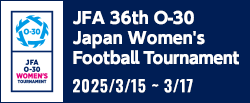 O-30

JFA
O-30
WOMEN'S
TOURNAMENT

JFA 36th O-30 Japan Women's Football Tournament

2025/3/15 ~ 3/17